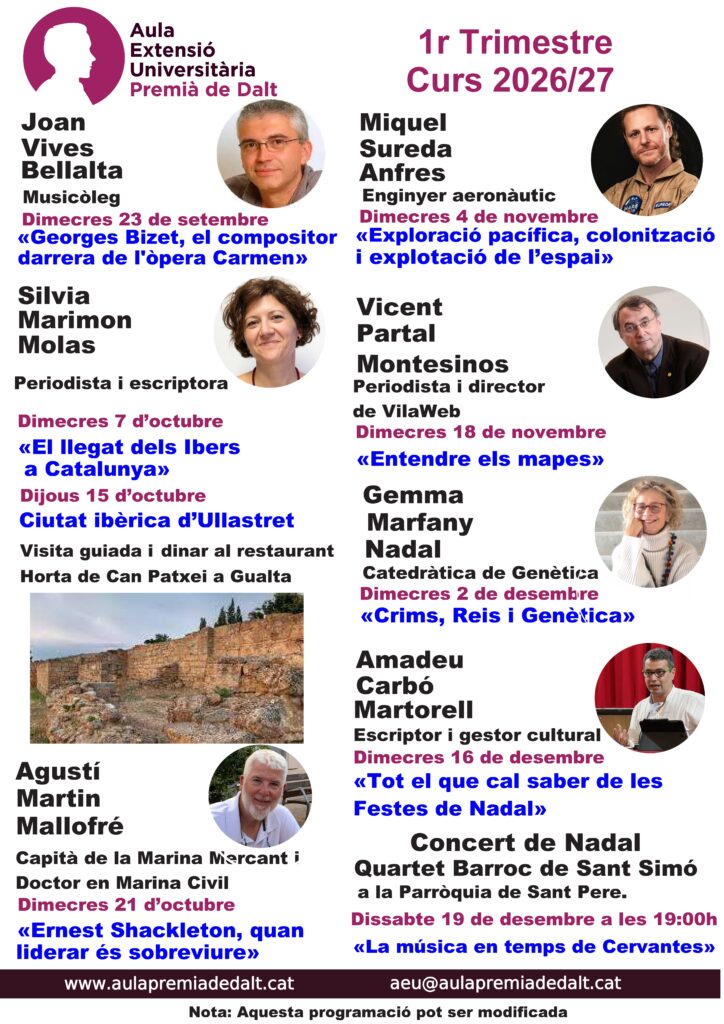 Aula
Extensió
Universitària
Premià de Dalt

1r Trimestre
Curs 2026/27

Joan
Vives
Bellalta
Musicòleg
Dimecres 23 de setembre
«Georges Bizet, el compositor darrera de l'òpera Carmen»

Silvia
Marimon
Molas
Periodista i escriptora

Dimecres 7 d'octubre
«El llegat dels Ibers a Catalunya»
Dijous 15 d'octubre
Ciutat ibèrica d'Ullastret
Visita guiada i dinar al restaurant
Horta de Can Patxei a Gualta

Agustí
Martin
Mallofré
Capità de la Marina Mercant i
Doctor en Marina Civil
Dimecres 21 d'octubre
«Ernest Shackleton, quan liderar és sobreviure»

Miquel
Sureda
Anfres
Enginyer aeronàutic
Dimecres 4 de novembre
«Exploració pacífica, colonització i explotació de l'espai»

Vicent
Partal
Montesinos
Periodista i director
de VilaWeb
Dimecres 18 de novembre
«Entendre els mapes»

Gemma
Marfany
Nadal
Catedràtica de Genètica
Dimecres 2 de desembre
«Crims, Reis i Genètica»

Amadeu
Carbó
Martorell
Escriptor i gestor cultural
Dimecres 16 de desembre
«Tot el que cal saber de les Festes de Nadal»

Concert de Nadal
Quartet Barroc de Sant Simó
a la Parròquia de Sant Pere.
Dissabte 19 de desembre a les 19:00h
«La música en temps de Cervantes»

www.aulapremiadedalt.cat
aeu@aulapremiadedalt.cat

Nota: Aquesta programació pot ser modificada